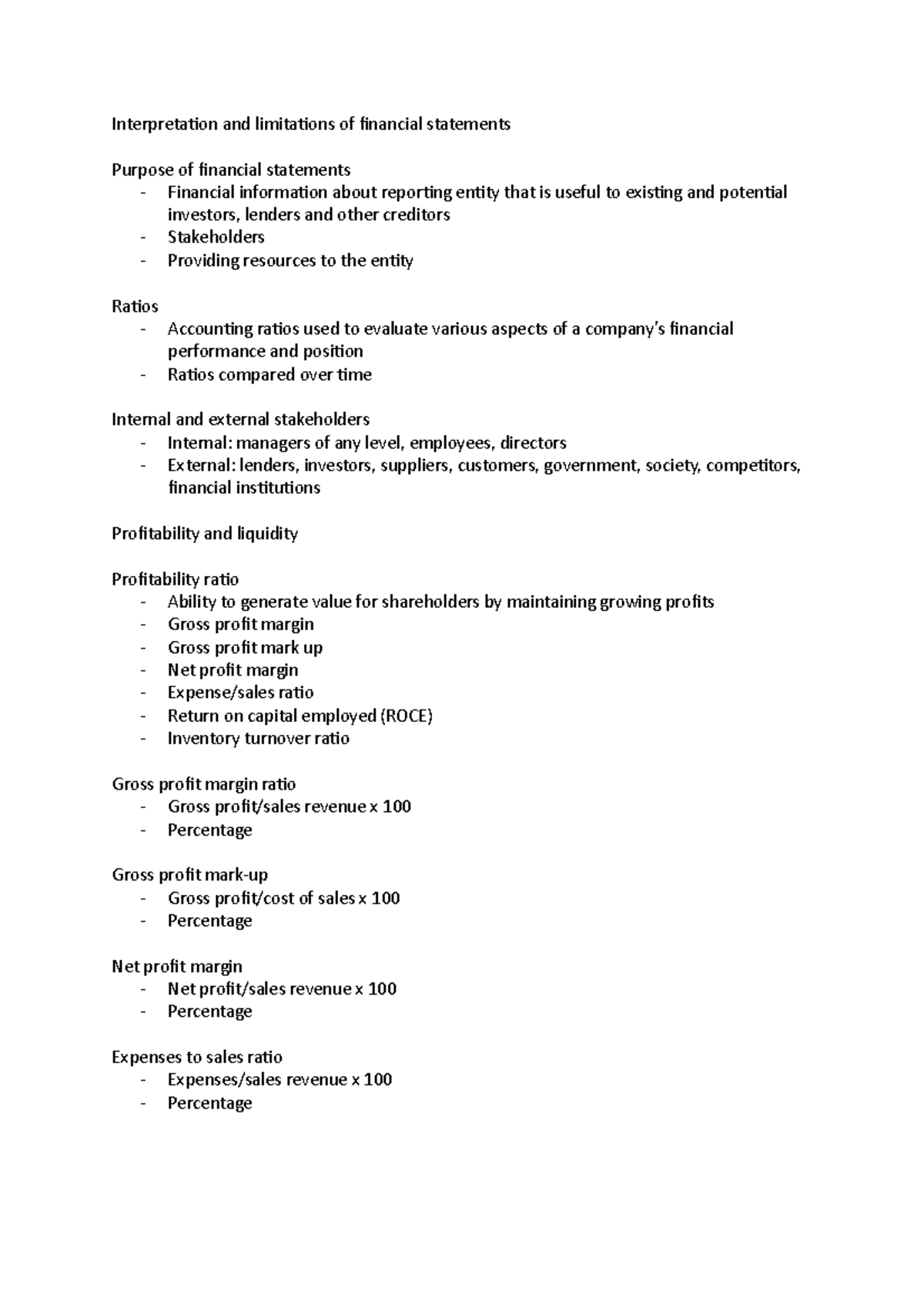 Interpretation and limitations of financial statements

Purpose of financial statements
- Financial information about reporting entity that is useful to existing and potential investors, lenders and other creditors
- Stakeholders
- Providing resources to the entity

Ratios
- Accounting ratios used to evaluate various aspects of a company's financial performance and position
- Ratios compared over time

Internal and external stakeholders
- Internal: managers of any level, employees, directors
- External: lenders, investors, suppliers, customers, government, society, competitors, financial institutions

Profitability and liquidity

Profitability ratio
- Ability to generate value for shareholders by maintaining growing profits
- Gross profit margin
- Gross profit mark up
- Net profit margin
- Expense/sales ratio
- Return on capital employed (ROCE)
- Inventory turnover ratio

Gross profit margin ratio
- Gross profit/sales revenue x 100
- Percentage

Gross profit mark-up
- Gross profit/cost of sales x 100
- Percentage

Net profit margin
- Net profit/sales revenue x 100
- Percentage

Expenses to sales ratio
- Expenses/sales revenue x 100
- Percentage